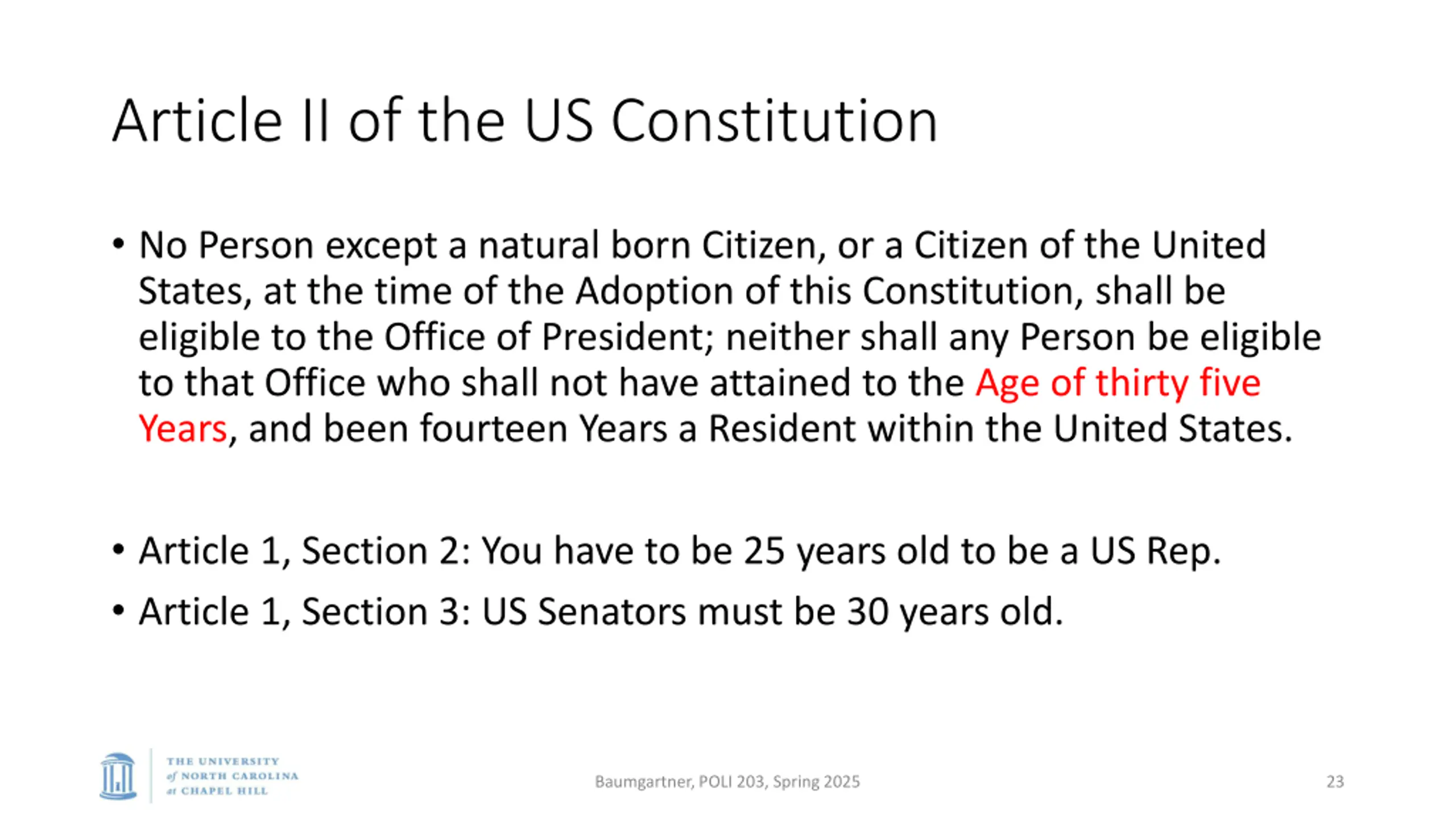 Article II of the US Constitution

• No Person except a natural born Citizen, or a Citizen of the United States, at the time of the Adoption of this Constitution, shall be eligible to the Office of President; neither shall any Person be eligible to that Office who shall not have attained to the Age of thirty five Years, and been fourteen Years a Resident within the United States.

• Article 1, Section 2: You have to be 25 years old to be a US Rep.

• Article 1, Section 3: US Senators must be 30 years old.

THE UNIVERSITY of NORTH CAROLINA at CHAPEL HILL

Baumgartner, POLI 203, Spring 2025

23